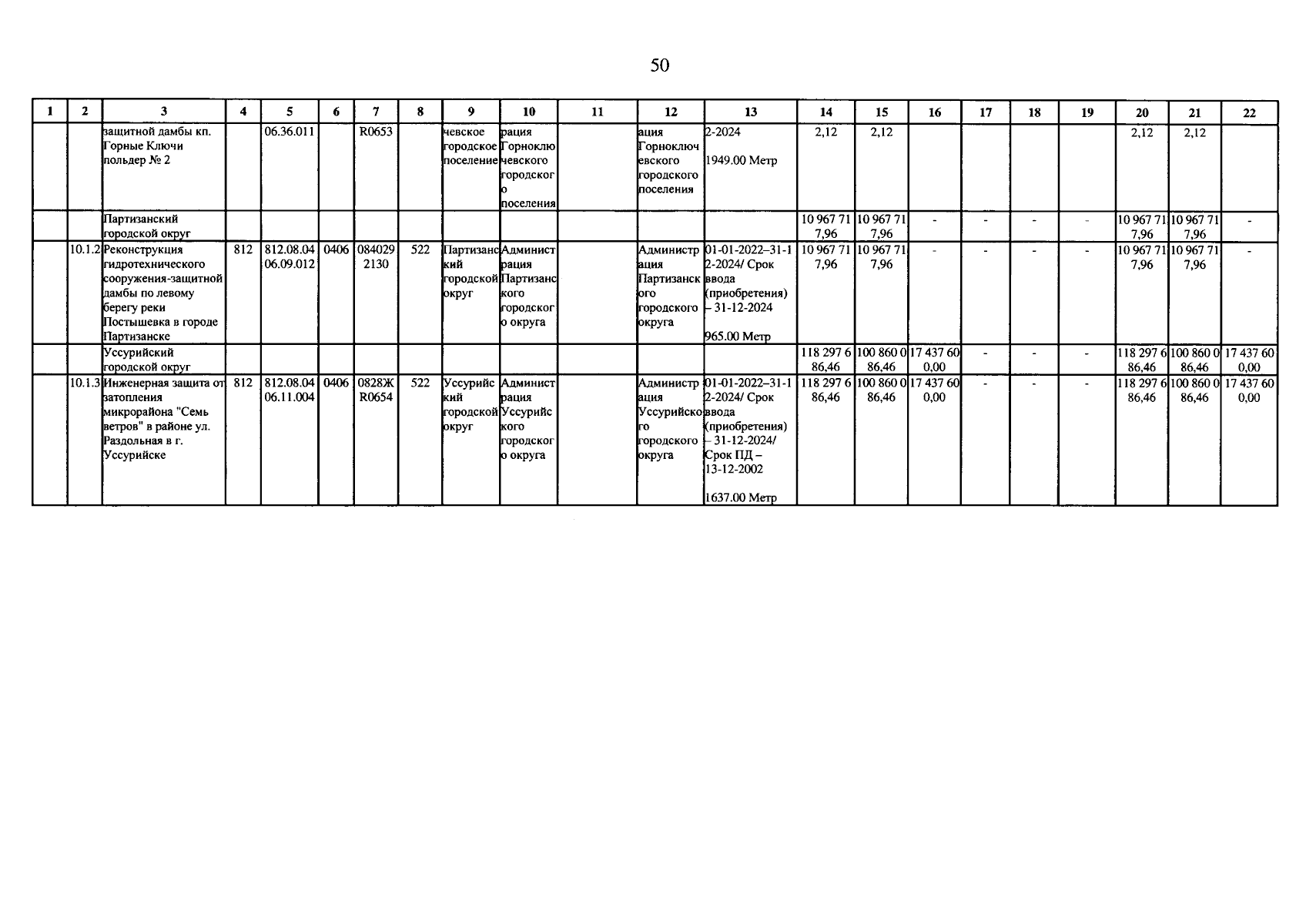 50

| 1 | 2 | 3 | 4 | 5 | 6 | 7 | 8 | 9 | 10 | 11 | 12 | 13 | 14 | 15 | 16 | 17 | 18 | 19 | 20 | 21 | 22 |
|---|---|---|---|---|---|---|---|---|---|---|---|---|---|---|---|---|---|---|---|---|---|
| | | защитной дамбы кп. Горные Ключи польдер № 2 | | 06.36.011 | | R0653 | | чевское городское поселение | рация Горноключевского городского поселения | | ация Горноключевского городского поселения | 2-2024 1949.00 Метр | 2,12 | 2,12 | | | | | 2,12 | 2,12 | |
| | | Партизанский городской округ | | | | | | | | | | | 10 967 717,96 | 10 967 717,96 | - | - | - | - | 10 967 717,96 | 10 967 717,96 | - |
| | 10.1.2 | Реконструкция гидротехнического сооружения-защитной дамбы по левому берегу реки Постышевка в городе Партизанске | 812 | 812.08.04 06.09.012 | 0406 | 0840292130 | 522 | Партизанский городской округ | Администрация Партизанского городского округа | | Администрация Партизанского городского округа | 01-01-2022–31-12-2024/ Срок ввода (приобретения) – 31-12-2024 965.00 Метр | 10 967 717,96 | 10 967 717,96 | - | - | - | - | 10 967 717,96 | 10 967 717,96 | - |
| | | Уссурийский городской округ | | | | | | | | | | | 118 297 686,46 | 100 860 086,46 | 17 437 600,00 | - | - | - | 118 297 686,46 | 100 860 086,46 | 17 437 600,00 |
| | 10.1.3 | Инженерная защита от затопления микрорайона "Семь ветров" в районе ул. Раздольная в г. Уссурийске | 812 | 812.08.04 06.11.004 | 0406 | 0828Ж R0654 | 522 | Уссурийский городской округ | Администрация Уссурийского городского округа | | Администрация Уссурийского городского округа | 01-01-2022–31-12-2024/ Срок ввода (приобретения) – 31-12-2024/ Срок ПД – 13-12-2002 1637.00 Метр | 118 297 686,46 | 100 860 086,46 | 17 437 600,00 | - | - | - | 118 297 686,46 | 100 860 086,46 | 17 437 600,00 |